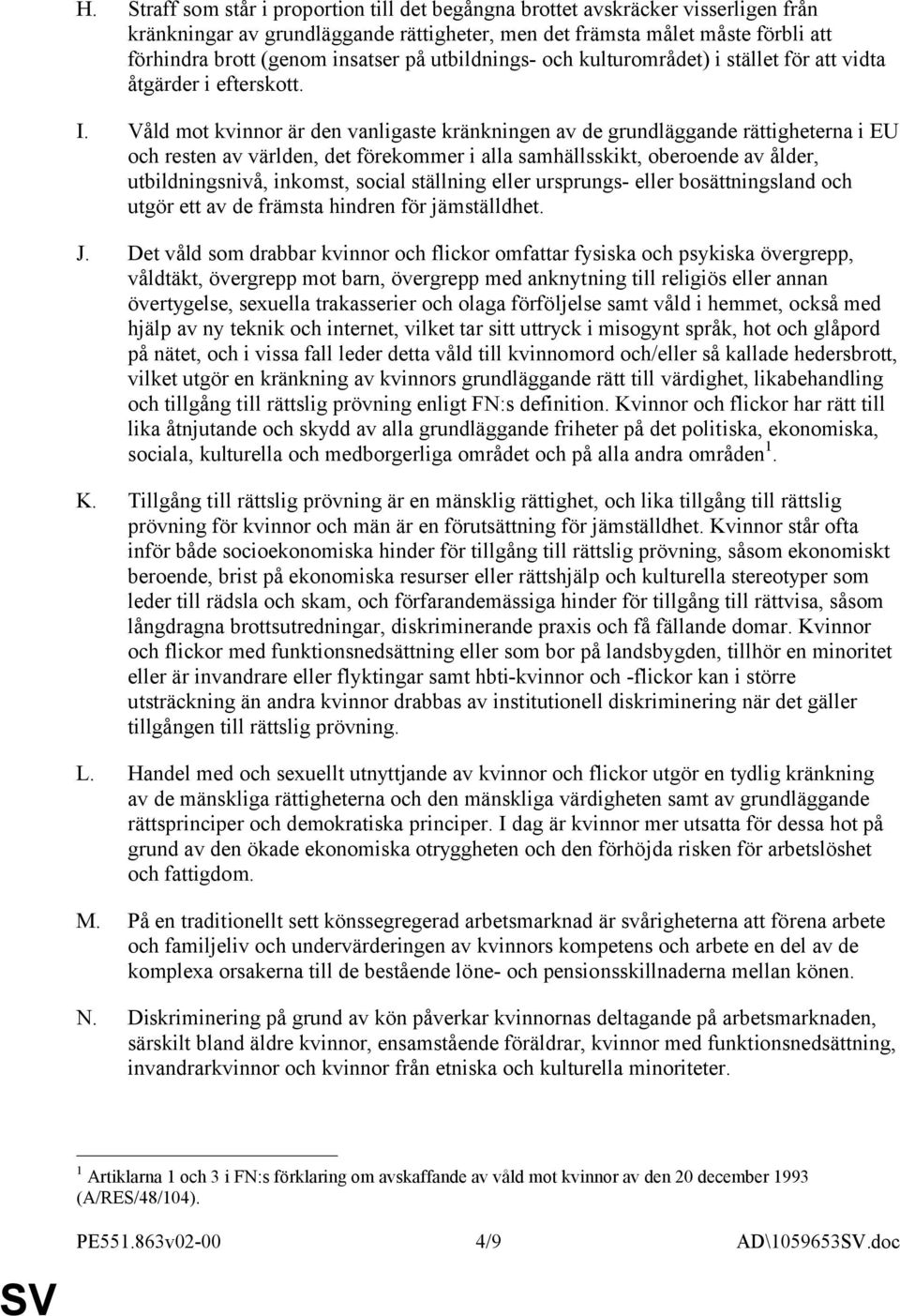 H. Straff som står i proportion till det begångna brottet avskräcker visserligen från kränkningar av grundläggande rättigheter, men det främsta målet måste förbli att förhindra brott (genom insatser på utbildnings- och kulturområdet) i stället för att vidta åtgärder i efterskott.

I. Våld mot kvinnor är den vanligaste kränkningen av de grundläggande rättigheterna i EU och resten av världen, det förekommer i alla samhällsskikt, oberoende av ålder, utbildningsnivå, inkomst, social ställning eller ursprungs- eller bosättningsland och utgör ett av de främsta hindren för jämställdhet.

J. Det våld som drabbar kvinnor och flickor omfattar fysiska och psykiska övergrepp, våldtäkt, övergrepp mot barn, övergrepp med anknytning till religiös eller annan övertygelse, sexuella trakasserier och olaga förföljelse samt våld i hemmet, också med hjälp av ny teknik och internet, vilket tar sitt uttryck i misogynt språk, hot och glåpord på nätet, och i vissa fall leder detta våld till kvinnomord och/eller så kallade hedersbrott, vilket utgör en kränkning av kvinnors grundläggande rätt till värdighet, likabehandling och tillgång till rättslig prövning enligt FN:s definition. Kvinnor och flickor har rätt till lika åtnjutande och skydd av alla grundläggande friheter på det politiska, ekonomiska, sociala, kulturella och medborgerliga området och på alla andra områden $^1$.

K. Tillgång till rättslig prövning är en mänsklig rättighet, och lika tillgång till rättslig prövning för kvinnor och män är en förutsättning för jämställdhet. Kvinnor står ofta inför både socioekonomiska hinder för tillgång till rättslig prövning, såsom ekonomiskt beroende, brist på ekonomiska resurser eller rättshjälp och kulturella stereotyper som leder till rädsla och skam, och förfarandemässiga hinder för tillgång till rättvisa, såsom långdragna brottsutredningar, diskriminerande praxis och få fällande domar. Kvinnor och flickor med funktionsnedsättning eller som bor på landsbygden, tillhör en minoritet eller är invandrare eller flyktingar samt hbti-kvinnor och -flickor kan i större utsträckning än andra kvinnor drabbas av institutionell diskriminering när det gäller tillgången till rättslig prövning.

L. Handel med och sexuellt utnyttjande av kvinnor och flickor utgör en tydlig kränkning av de mänskliga rättigheterna och den mänskliga värdigheten samt av grundläggande rättsprinciper och demokratiska principer. I dag är kvinnor mer utsatta för dessa hot på grund av den ökade ekonomiska otryggheten och den förhöjda risken för arbetslöshet och fattigdom.

M. På en traditionellt sett könssegregerad arbetsmarknad är svårigheterna att förena arbete och familjeliv och undervärderingen av kvinnors kompetens och arbete en del av de komplexa orsakerna till de bestående löne- och pensionsskillnaderna mellan könen.

N. Diskriminering på grund av kön påverkar kvinnornas deltagande på arbetsmarknaden, särskilt bland äldre kvinnor, ensamstående föräldrar, kvinnor med funktionsnedsättning, invandrarkvinnor och kvinnor från etniska och kulturella minoriteter.

$^1$ Artiklarna 1 och 3 i FN:s förklaring om avskaffande av våld mot kvinnor av den 20 december 1993 (A/RES/48/104).

PE551.863v02-00 4/9 AD\1059653SV.doc

SV